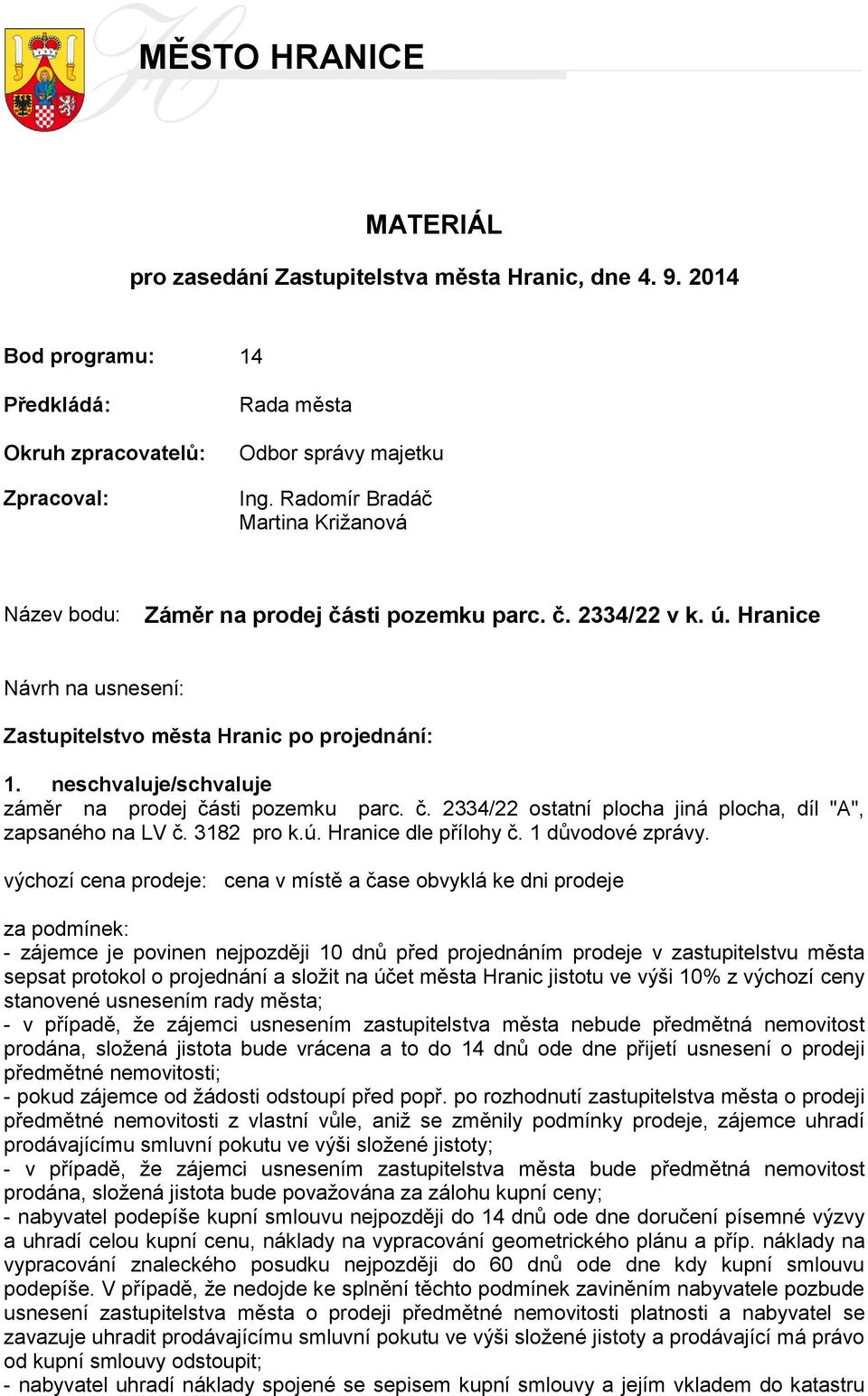 MĚSTO HRANICE

MATERIÁL

pro zasedání Zastupitelstva města Hranic, dne 4. 9. 2014

Bod programu: 14

Předkládá: Rada města

Okruh zpracovatelů: Odbor správy majetku

Zpracoval: Ing. Radomír Bradáč
Martina Križanová

Název bodu: Záměr na prodej části pozemku parc. č. 2334/22 v k. ú. Hranice

Návrh na usnesení:

Zastupitelstvo města Hranic po projednání:

1. neschvaluje/schvaluje
záměr na prodej části pozemku parc. č. 2334/22 ostatní plocha jiná plocha, díl "A", zapsaného na LV č. 3182 pro k.ú. Hranice dle přílohy č. 1 důvodové zprávy.

výchozí cena prodeje: cena v místě a čase obvyklá ke dni prodeje

za podmínek:
- zájemce je povinen nejpozději 10 dnů před projednáním prodeje v zastupitelstvu města sepsat protokol o projednání a složit na účet města Hranic jistotu ve výši 10% z výchozí ceny stanovené usnesením rady města;
- v případě, že zájemci usnesením zastupitelstva města nebude předmětná nemovitost prodána, složená jistota bude vrácena a to do 14 dnů ode dne přijetí usnesení o prodeji předmětné nemovitosti;
- pokud zájemce od žádosti odstoupí před popř. po rozhodnutí zastupitelstva města o prodeji předmětné nemovitosti z vlastní vůle, aniž se změnily podmínky prodeje, zájemce uhradí prodávajícímu smluvní pokutu ve výši složené jistoty;
- v případě, že zájemci usnesením zastupitelstva města bude předmětná nemovitost prodána, složená jistota bude považována za zálohu kupní ceny;
- nabyvatel podepíše kupní smlouvu nejpozději do 14 dnů ode dne doručení písemné výzvy a uhradí celou kupní cenu, náklady na vypracování geometrického plánu a příp. náklady na vypracování znaleckého posudku nejpozději do 60 dnů ode dne kdy kupní smlouvu podepíše. V případě, že nedojde ke splnění těchto podmínek zaviněním nabyvatele pozbude usnesení zastupitelstva města o prodeji předmětné nemovitosti platnosti a nabyvatel se zavazuje uhradit prodávajícímu smluvní pokutu ve výši složené jistoty a prodávající má právo od kupní smlouvy odstoupit;
- nabyvatel uhradí náklady spojené se sepisem kupní smlouvy a jejím vkladem do katastru